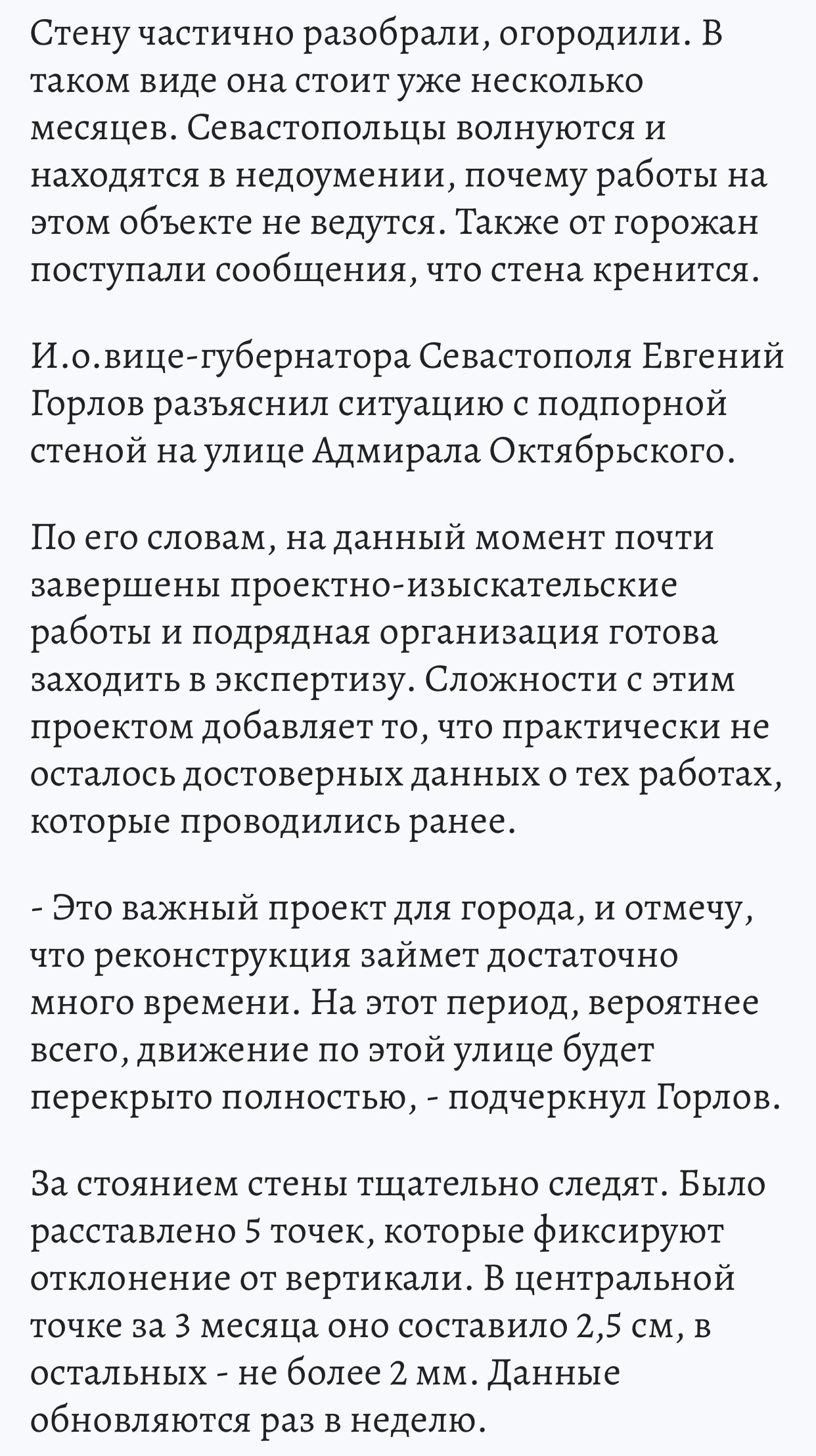 Стену частично разобрали, огородили. В таком виде она стоит уже несколько месяцев. Севастопольцы волнуются и находятся в недоумении, почему работы на этом объекте не ведутся. Также от горожан поступали сообщения, что стена кренится.

И.о.вице-губернатора Севастополя Евгений Горлов разъяснил ситуацию с подпорной стеной на улице Адмирала Октябрьского.

По его словам, на данный момент почти завершены проектно-изыскательские работы и подрядная организация готова заходить в экспертизу. Сложности с этим проектом добавляет то, что практически не осталось достоверных данных о тех работах, которые проводились ранее.

- Это важный проект для города, и отмечу, что реконструкция займет достаточно много времени. На этот период, вероятнее всего, движение по этой улице будет перекрыто полностью, - подчеркнул Горлов.

За стоянием стены тщательно следят. Было расставлено 5 точек, которые фиксируют отклонение от вертикали. В центральной точке за 3 месяца оно составило 2,5 см, в остальных - не более 2 мм. Данные обновляются раз в неделю.